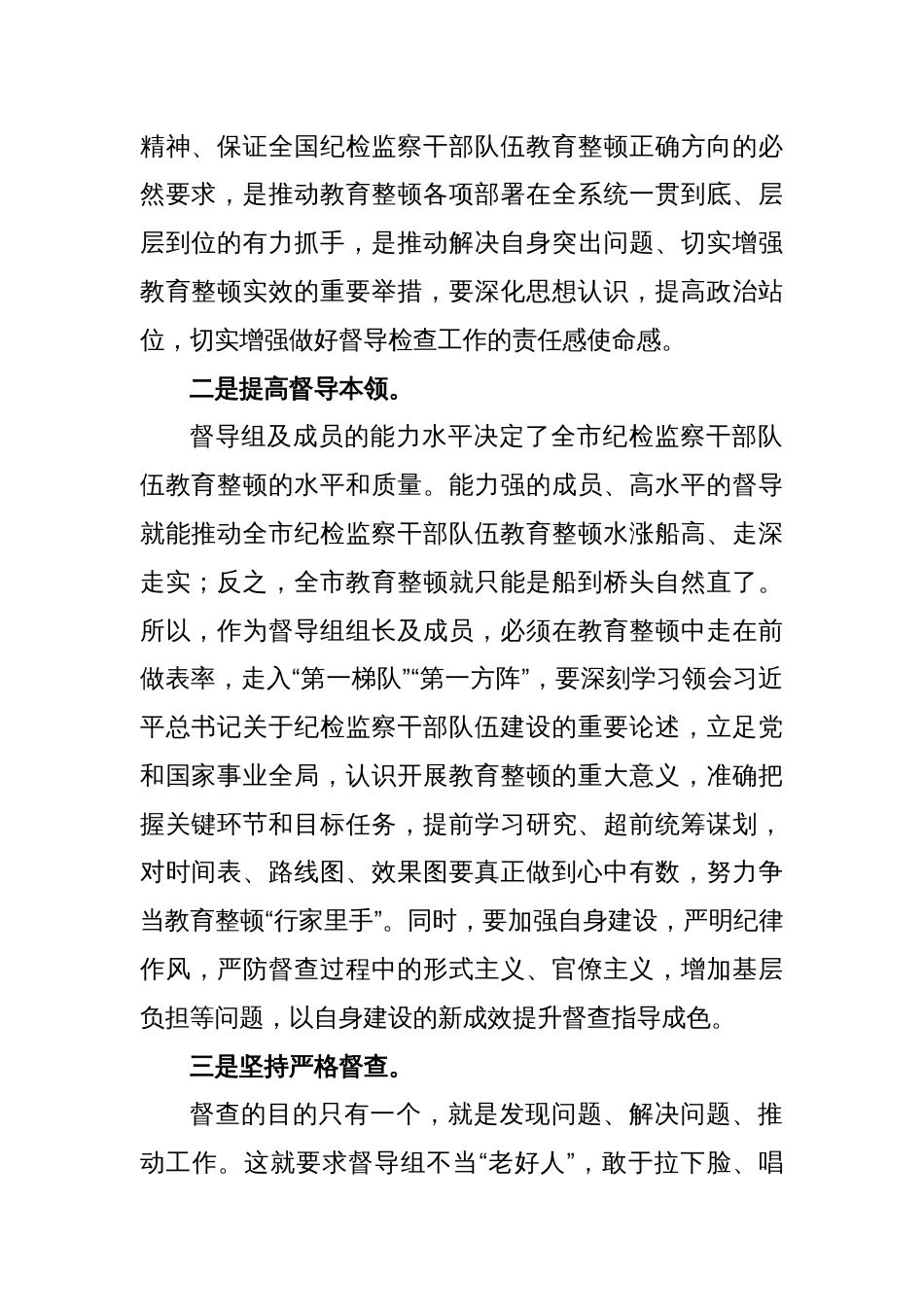 精神、保证全国纪检监察干部队伍教育整顿正确方向的必然要求，是推动教育整顿各项部署在全系统一贯到底、层层到位的有力抓手，是推动解决自身突出问题、切实增强教育整顿实效的重要举措，要深化思想认识，提高政治站位，切实增强做好督导检查工作的责任感使命感。

二是提高督导本领。

督导组及成员的能力水平决定了全市纪检监察干部队伍教育整顿的水平和质量。能力强的成员、高水平的督导就能推动全市纪检监察干部队伍教育整顿水涨船高、走深走实；反之，全市教育整顿就只能是船到桥头自然直了。所以，作为督导组组长及成员，必须在教育整顿中走在前做表率，走入“第一梯队”“第一方阵”，要深刻学习领会习近平总书记关于纪检监察干部队伍建设的重要论述，立足党和国家事业全局，认识开展教育整顿的重大意义，准确把握关键环节和目标任务，提前学习研究、超前统筹谋划，对时间表、路线图、效果图要真正做到心中有数，努力争当教育整顿“行家里手”。同时，要加强自身建设，严明纪律作风，严防督查过程中的形式主义、官僚主义，增加基层负担等问题，以自身建设的新成效提升督查指导成色。

三是坚持严格督查。

督查的目的只有一个，就是发现问题、解决问题、推动工作。这就要求督导组不当“老好人”，敢于拉下脸、唱